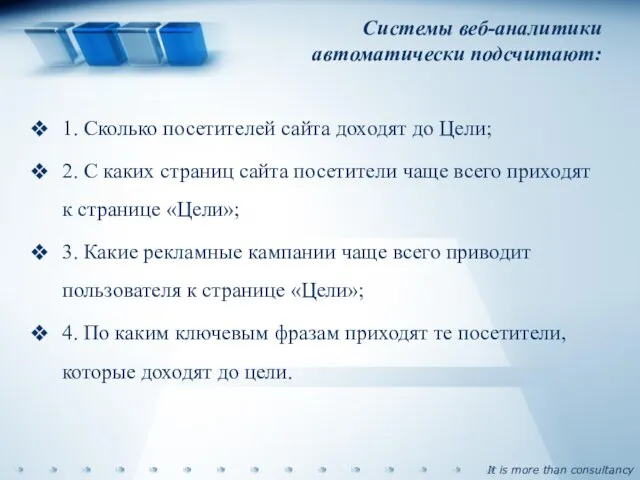 Системы веб-аналитики автоматически подсчитают:

❖ 1. Сколько посетителей сайта доходят до Цели;

❖ 2. С каких страниц сайта посетители чаще всего приходят к странице «Цели»;

❖ 3. Какие рекламные кампании чаще всего приводит пользователя к странице «Цели»;

❖ 4. По каким ключевым фразам приходят те посетители, которые доходят до цели.

It is more than consultancy